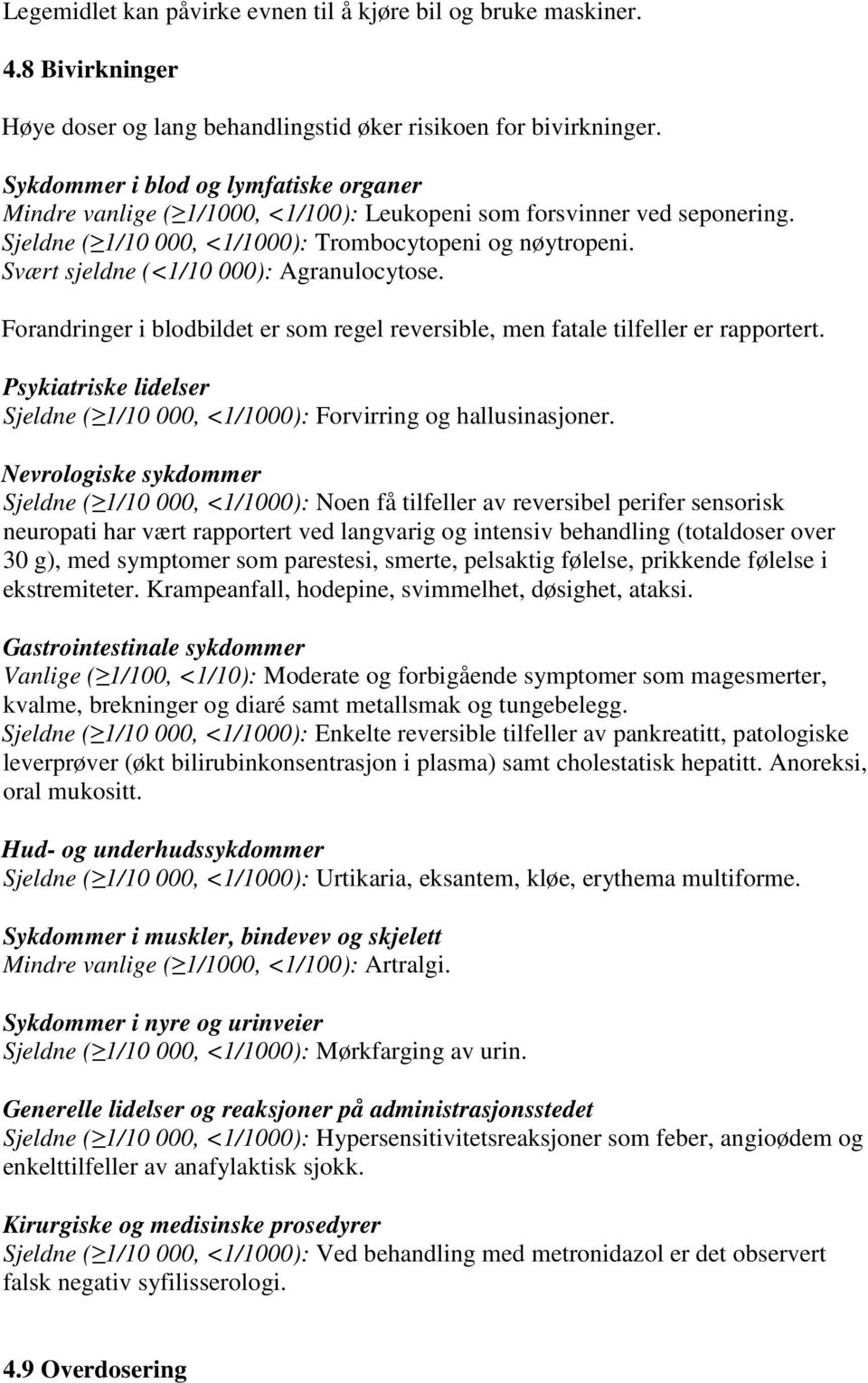 Legemidlet kan påvirke evnen til å kjøre bil og bruke maskiner.

4.8 Bivirkninger

Høye doser og lang behandlingstid øker risikoen for bivirkninger.

Sykdommer i blod og lymfatiske organer
Mindre vanlige (≥1/1000, <1/100): Leukopeni som forsvinner ved seponering.
Sjeldne (≥1/10 000, <1/1000): Trombocytopeni og nøytropeni.
Svært sjeldne (<1/10 000): Agranulocytose.

Forandringer i blodbildet er som regel reversible, men fatale tilfeller er rapportert.

Psykiatriske lidelser
Sjeldne (≥1/10 000, <1/1000): Forvirring og hallusinasjoner.

Nevrologiske sykdommer
Sjeldne (≥1/10 000, <1/1000): Noen få tilfeller av reversibel perifer sensorisk neuropati har vært rapportert ved langvarig og intensiv behandling (totaldoser over 30 g), med symptomer som parestesi, smerte, pelsaktig følelse, prikkende følelse i ekstremiteter. Krampeanfall, hodepine, svimmelhet, døsighet, ataksi.

Gastrointestinale sykdommer
Vanlige (≥1/100, <1/10): Moderate og forbigående symptomer som magesmerter, kvalme, brekninger og diaré samt metallsmak og tungebelegg.
Sjeldne (≥1/10 000, <1/1000): Enkelte reversible tilfeller av pankreatitt, patologiske leverprøver (økt bilirubinkonsentrasjon i plasma) samt cholestatisk hepatitt. Anoreksi, oral mukositt.

Hud- og underhudssykdommer
Sjeldne (≥1/10 000, <1/1000): Urtikaria, eksantem, kløe, erythema multiforme.

Sykdommer i muskler, bindevev og skjelett
Mindre vanlige (≥1/1000, <1/100): Artralgi.

Sykdommer i nyre og urinveier
Sjeldne (≥1/10 000, <1/1000): Mørkfarging av urin.

Generelle lidelser og reaksjoner på administrasjonsstedet
Sjeldne (≥1/10 000, <1/1000): Hypersensitivitetsreaksjoner som feber, angioødem og enkelttilfeller av anafylaktisk sjokk.

Kirurgiske og medisinske prosedyrer
Sjeldne (≥1/10 000, <1/1000): Ved behandling med metronidazol er det observert falsk negativ syfilisserologi.

4.9 Overdosering